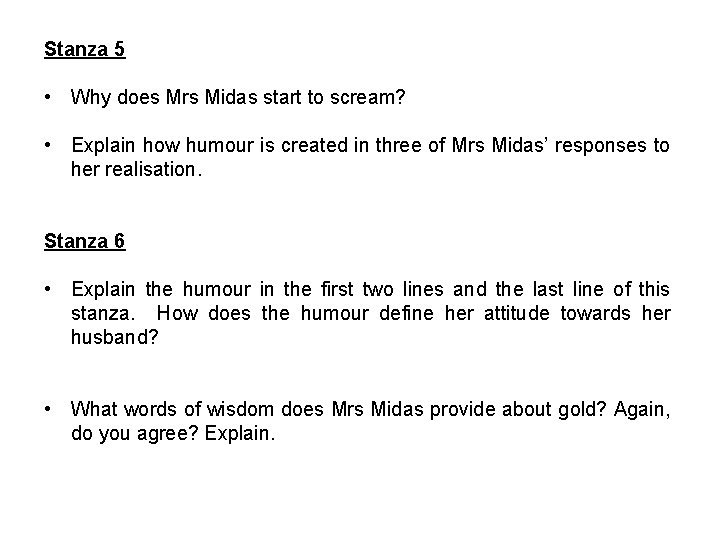 Stanza 5

• Why does Mrs Midas start to scream?

• Explain how humour is created in three of Mrs Midas' responses to her realisation.

Stanza 6

• Explain the humour in the first two lines and the last line of this stanza. How does the humour define her attitude towards her husband?

• What words of wisdom does Mrs Midas provide about gold? Again, do you agree? Explain.